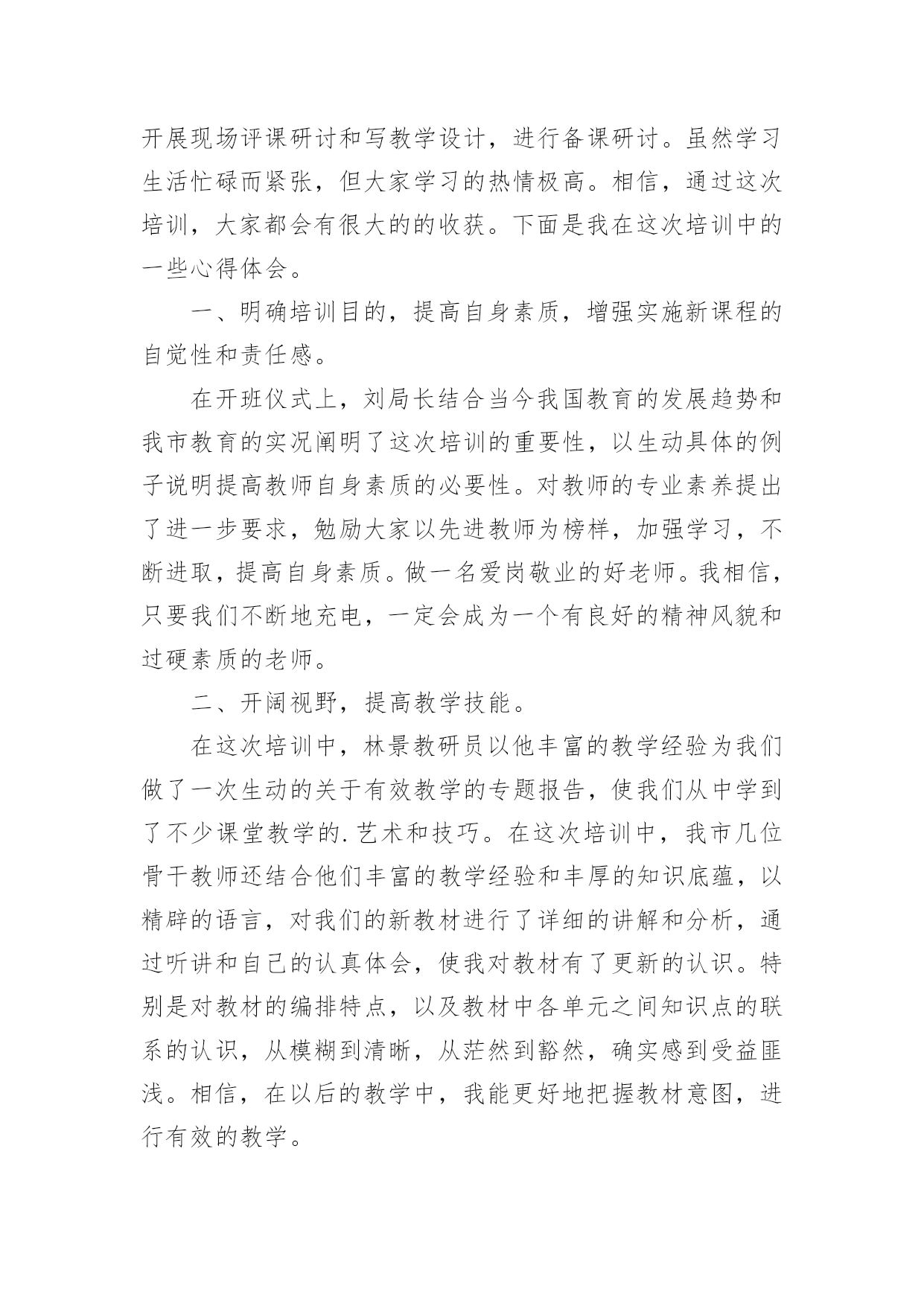 开展现场评课研讨和写教学设计，进行备课研讨。虽然学习生活忙碌而紧张，但大家学习的热情极高。相信，通过这次培训，大家都会有很大的的收获。下面是我在这次培训中的一些心得体会。

一、明确培训目的，提高自身素质，增强实施新课程的自觉性和责任感。

在开班仪式上，刘局长结合当今我国教育的发展趋势和我市教育的实况阐明了这次培训的重要性，以生动具体的例子说明提高教师自身素质的必要性。对教师的专业素养提出了进一步要求，勉励大家以先进教师为榜样，加强学习，不断进取，提高自身素质。做一名爱岗敬业的好老师。我相信，只要我们不断地充电，一定会成为一个有良好的精神风貌和过硬素质的老师。

二、开阔视野，提高教学技能。

在这次培训中，林景教研员以他丰富的教学经验为我们做了一次生动的关于有效教学的专题报告，使我们从中学到了不少课堂教学的.艺术和技巧。在这次培训中，我市几位骨干教师还结合他们丰富的教学经验和丰厚的知识底蕴，以精辟的语言，对我们的新教材进行了详细的讲解和分析，通过听讲和自己的认真体会，使我对教材有了更新的认识。特别是对教材的编排特点，以及教材中各单元之间知识点的联系的认识，从模糊到清晰，从茫然到豁然，确实感到受益匪浅。相信，在以后的教学中，我能更好地把握教材意图，进行有效的教学。